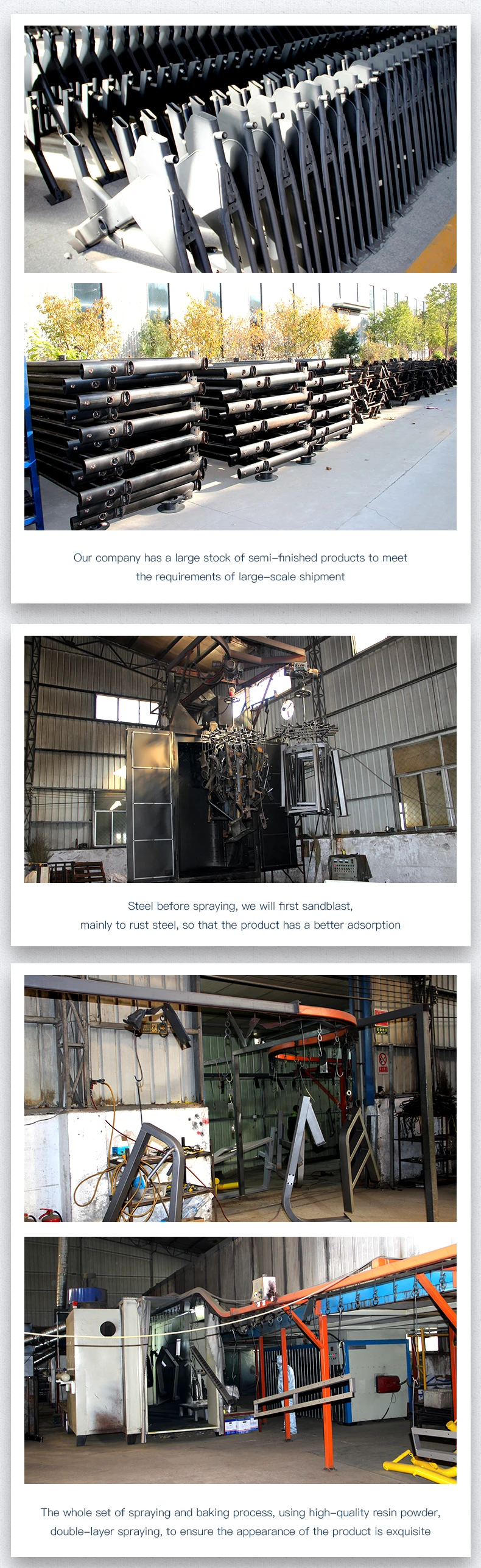 Our company has a large stock of semi-finished products to meet the requirements of large-scale shipment

Steel before spraying, we will first sandblast, mainly to rust steel, so that the product has a better adsorption

The whole set of spraying and baking process, using high-quality resin powder, double-layer spraying, to ensure the appearance of the product is exquisite